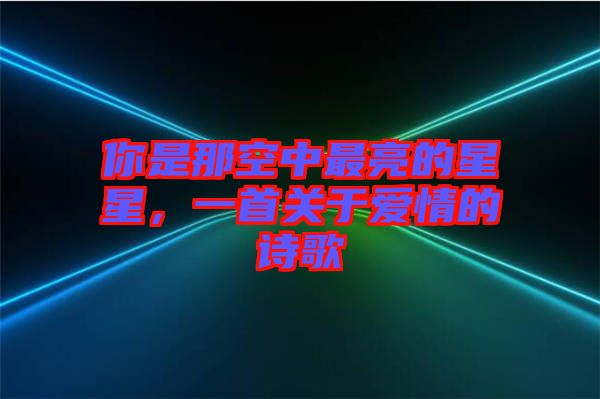 你是那空中最亮的星星，一首关于爱情的诗歌